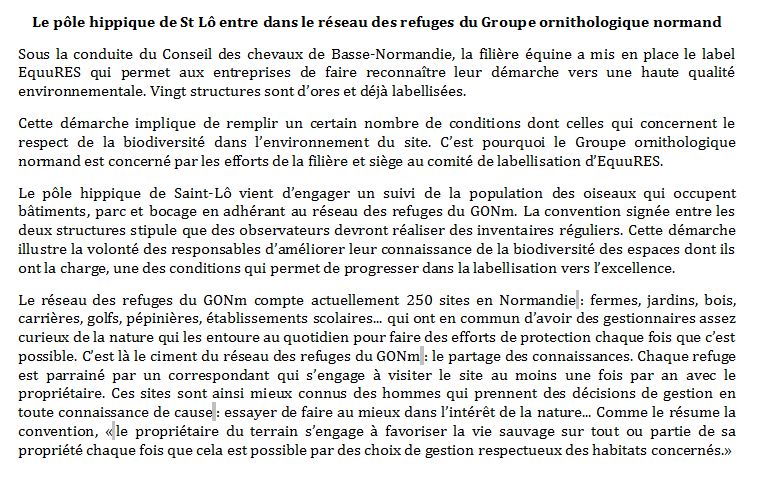 Le pôle hippique de St Lô entre dans le réseau des refuges du Groupe ornithologique normand

Sous la conduite du Conseil des chevaux de Basse-Normandie, la filière équine a mis en place le label EquuRES qui permet aux entreprises de faire reconnaître leur démarche vers une haute qualité environnementale. Vingt structures sont d'ores et déjà labellisées.

Cette démarche implique de remplir un certain nombre de conditions dont celles qui concernent le respect de la biodiversité dans l'environnement du site. C'est pourquoi le Groupe ornithologique normand est concerné par les efforts de la filière et siège au comité de labellisation d'EquuRES.

Le pôle hippique de Saint-Lô vient d'engager un suivi de la population des oiseaux qui occupent bâtiments, parc et bocage en adhérant au réseau des refuges du GONm. La convention signée entre les deux structures stipule que des observateurs devront réaliser des inventaires réguliers. Cette démarche illustre la volonté des responsables d'améliorer leur connaissance de la biodiversité des espaces dont ils ont la charge, une des conditions qui permet de progresser dans la labellisation vers l'excellence.

Le réseau des refuges du GONm compte actuellement 250 sites en Normandie : fermes, jardins, bois, carrières, golfs, pépinières, établissements scolaires... qui ont en commun d'avoir des gestionnaires assez curieux de la nature qui les entoure au quotidien pour faire des efforts de protection chaque fois que c'est possible. C'est là le ciment du réseau des refuges du GONm : le partage des connaissances. Chaque refuge est parrainé par un correspondant qui s'engage à visiter le site au moins une fois par an avec le propriétaire. Ces sites sont ainsi mieux connus des hommes qui prennent des décisions de gestion en toute connaissance de cause : essayer de faire au mieux dans l'intérêt de la nature... Comme le résume la convention, « le propriétaire du terrain s'engage à favoriser la vie sauvage sur tout ou partie de sa propriété chaque fois que cela est possible par des choix de gestion respectueux des habitats concernés.»